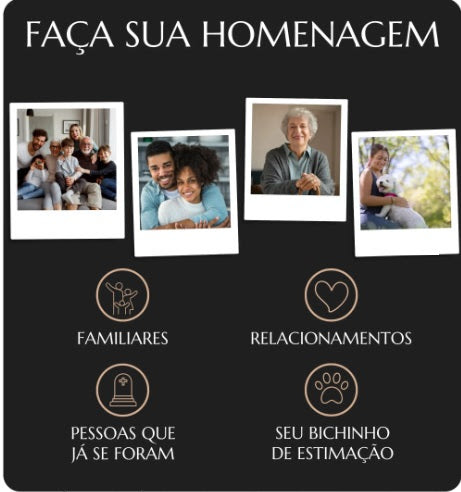 FAÇA SUA HOMENAGEM

FAMILIARES

RELACIONAMENTOS

PESSOAS QUE
JÁ SE FORAM

SEU BICHINHO
DE ESTIMAÇÃO